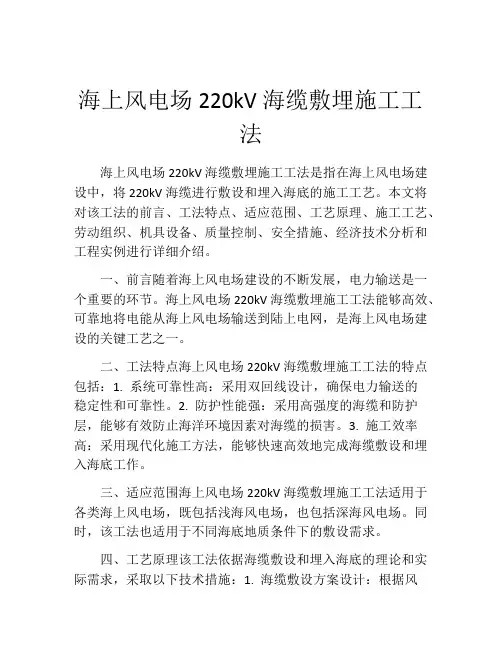 海上风电场 220kV 海缆敷埋施工工法

海上风电场 220kV 海缆敷埋施工工法是指在海上风电场建设中，将 220kV 海缆进行敷设和埋入海底的施工工艺。本文将对该工法的前言、工法特点、适应范围、工艺原理、施工工艺、劳动组织、机具设备、质量控制、安全措施、经济技术分析和工程实例进行详细介绍。

一、前言随着海上风电场建设的不断发展，电力输送是一个重要的环节。海上风电场 220kV 海缆敷埋施工工法能够高效、可靠地将电能从海上风电场输送到陆上电网，是海上风电场建设的关键工艺之一。

二、工法特点海上风电场 220kV 海缆敷埋施工工法的特点包括：1. 系统可靠性高：采用双回线设计，确保电力输送的稳定性和可靠性。2. 防护性能强：采用高强度的海缆和防护层，能够有效防止海洋环境因素对海缆的损害。3. 施工效率高：采用现代化施工方法，能够快速高效地完成海缆敷设和埋入海底工作。

三、适应范围海上风电场 220kV 海缆敷埋施工工法适用于各类海上风电场，既包括浅海风电场，也包括深海风电场。同时，该工法也适用于不同海底地质条件下的敷设需求。

四、工艺原理该工法依据海缆敷设和埋入海底的理论和实际需求，采取以下技术措施：1. 海缆敷设方案设计：根据风